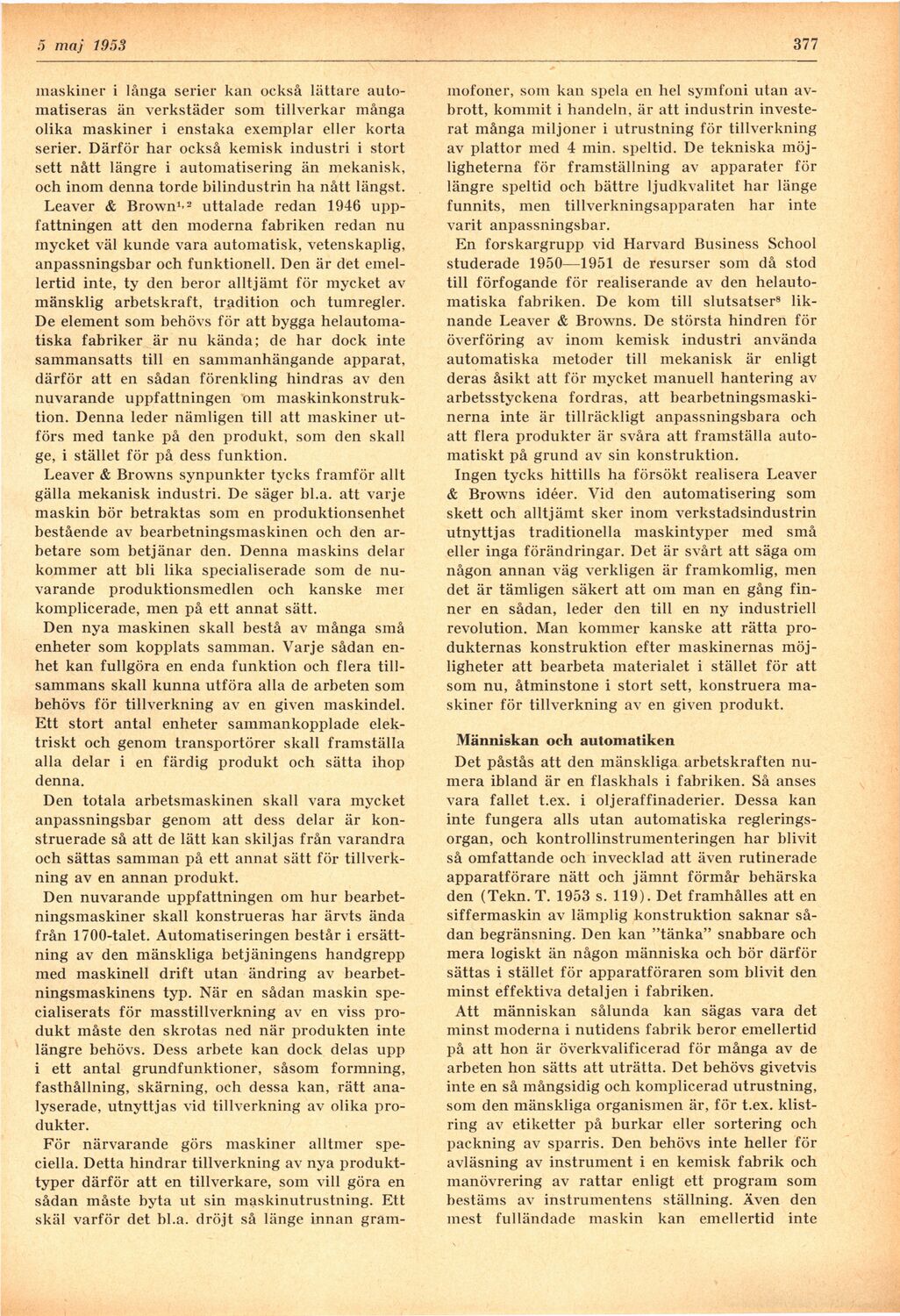 5 maj 1953

377

maskiner i långa serier kan också lättare automatiseras än verkstäder som tillverkar många olika maskiner i enstaka exemplar eller korta serier. Därför har också kemisk industri i stort sett nått längre i automatisering än mekanisk, och inom denna torde bilindustrin ha nått längst.

Leaver & Brown$^{1, 2}$ uttalade redan 1946 uppfattningen att den moderna fabriken redan nu mycket väl kunde vara automatisk, vetenskaplig, anpassningsbar och funktionell. Den är det emellertid inte, ty den beror alltjämt för mycket av mänsklig arbetskraft, tradition och tumregler. De element som behövs för att bygga helautomatiska fabriker är nu kända; de har dock inte sammansatts till en sammanhängande apparat, därför att en sådan förenkling hindras av den nuvarande uppfattningen om maskinkonstruktion. Denna leder nämligen till att maskiner utförs med tanke på den produkt, som den skall ge, i stället för på dess funktion.

Leaver & Browns synpunkter tycks framför allt gälla mekanisk industri. De säger bl.a. att varje maskin bör betraktas som en produktionsenhet bestående av bearbetningsmaskinen och den arbetare som betjänar den. Denna maskins delar kommer att bli lika specialiserade som de nuvarande produktionsmedlen och kanske mer komplicerade, men på ett annat sätt.

Den nya maskinen skall bestå av många små enheter som kopplats samman. Varje sådan enhet kan fullgöra en enda funktion och flera tillsammans skall kunna utföra alla de arbeten som behövs för tillverkning av en given maskindel. Ett stort antal enheter sammankopplade elektriskt och genom transportörer skall framställa alla delar i en färdig produkt och sätta ihop denna.

Den totala arbetsmaskinen skall vara mycket anpassningsbar genom att dess delar är konstruerade så att de lätt kan skiljas från varandra och sättas samman på ett annat sätt för tillverkning av en annan produkt.

Den nuvarande uppfattningen om hur bearbetningsmaskiner skall konstrueras har ärvts ända från 1700-talet. Automatiseringen består i ersättning av den mänskliga betjäningens handgrepp med maskinell drift utan ändring av bearbetningsmaskinens typ. När en sådan maskin specialiserats för masstillverkning av en viss produkt måste den skrotas ned när produkten inte längre behövs. Dess arbete kan dock delas upp i ett antal grundfunktioner, såsom formning, fasthållning, skärning, och dessa kan, rätt analyserade, utnyttjas vid tillverkning av olika produkter.

För närvarande görs maskiner alltmer speciella. Detta hindrar tillverkning av nya produkttyper därför att en tillverkare, som vill göra en sådan måste byta ut sin maskinutrustning. Ett skäl varför det bl.a. dröjt så länge innan grammofoner, som kan spela en hel symfoni utan avbrott, kommit i handeln, är att industrin investerat många miljoner i utrustning för tillverkning av plattor med 4 min. speltid. De tekniska möjligheterna för framställning av apparater för längre speltid och bättre ljudkvalitet har länge funnits, men tillverkningsapparaten har inte varit anpassningsbar.

En forskargrupp vid Harvard Business School studerade 1950—1951 de resurser som då stod till förfogande för realiserande av den helautomatiska fabriken. De kom till slutsatser$^{8}$ liknande Leaver & Browns. De största hindren för överföring av inom kemisk industri använda automatiska metoder till mekanisk är enligt deras åsikt att för mycket manuell hantering av arbetsstyckena fordras, att bearbetningsmaskinerna inte är tillräckligt anpassningsbara och att flera produkter är svåra att framställa automatiskt på grund av sin konstruktion.

Ingen tycks hittills ha försökt realisera Leaver & Browns idéer. Vid den automatisering som skett och alltjämt sker inom verkstadsindustrin utnyttjas traditionella maskintyper med små eller inga förändringar. Det är svårt att säga om någon annan väg verkligen är framkomlig, men det är tämligen säkert att om man en gång finner en sådan, leder den till en ny industriell revolution. Man kommer kanske att rätta produkternas konstruktion efter maskinernas möjligheter att bearbeta materialet i stället för att som nu, åtminstone i stort sett, konstruera maskiner för tillverkning av en given produkt.

Människan och automatiken

Det påstås att den mänskliga arbetskraften numera ibland är en flaskhals i fabriken. Så anses vara fallet t.ex. i oljeraffinaderier. Dessa kan inte fungera alls utan automatiska regleringsorgan, och kontrollinstrumenteringen har blivit så omfattande och invecklad att även rutinerade apparatförare nätt och jämnt förmår behärska den (Tekn. T. 1953 s. 119). Det framhålles att en siffermaskin av lämplig konstruktion saknar sådan begränsning. Den kan "tänka" snabbare och mera logiskt än någon människa och bör därför sättas i stället för apparatföraren som blivit den minst effektiva detaljen i fabriken.

Att människan sålunda kan sägas vara det minst moderna i nutidens fabrik beror emellertid på att hon är överkvalificerad för många av de arbeten hon sätts att uträtta. Det behövs givetvis inte en så mångsidig och komplicerad utrustning, som den mänskliga organismen är, för t.ex. klistring av etiketter på burkar eller sortering och packning av sparris. Den behövs inte heller för avläsning av instrument i en kemisk fabrik och manövrering av rattar enligt ett program som bestäms av instrumentens ställning. Även den mest fulländade maskin kan emellertid inte